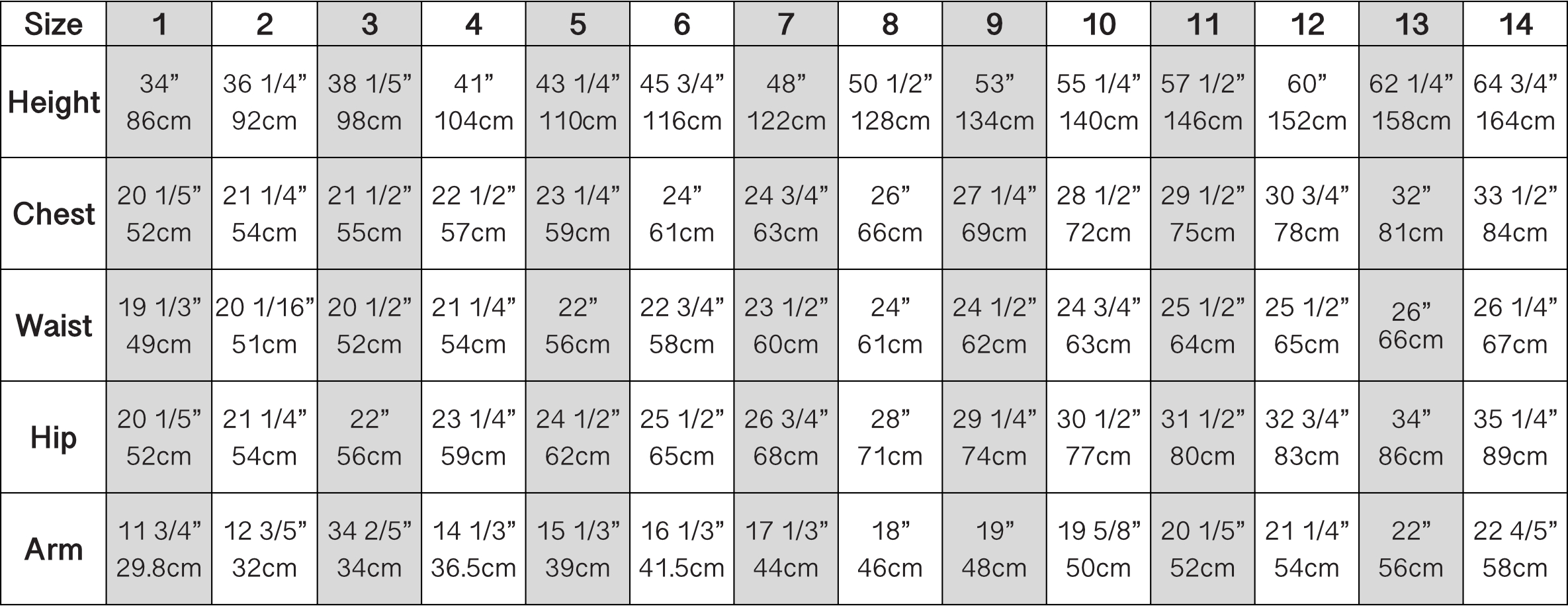 | Size | 1 | 2 | 3 | 4 | 5 | 6 | 7 | 8 | 9 | 10 | 11 | 12 | 13 | 14 |
|---|---|---|---|---|---|---|---|---|---|---|---|---|---|---|
| Height | 34” 86cm | 36 1/4” 92cm | 38 1/5” 98cm | 41” 104cm | 43 1/4” 110cm | 45 3/4” 116cm | 48” 122cm | 50 1/2” 128cm | 53” 134cm | 55 1/4” 140cm | 57 1/2” 146cm | 60” 152cm | 62 1/4” 158cm | 64 3/4” 164cm |
| Chest | 20 1/5” 52cm | 21 1/4” 54cm | 21 1/2” 55cm | 22 1/2” 57cm | 23 1/4” 59cm | 24” 61cm | 24 3/4” 63cm | 26” 66cm | 27 1/4” 69cm | 28 1/2” 72cm | 29 1/2” 75cm | 30 3/4” 78cm | 32” 81cm | 33 1/2” 84cm |
| Waist | 19 1/3” 49cm | 20 1/16” 51cm | 20 1/2” 52cm | 21 1/4” 54cm | 22” 56cm | 22 3/4” 58cm | 23 1/2” 60cm | 24” 61cm | 24 1/2” 62cm | 24 3/4” 63cm | 25 1/2” 64cm | 25 1/2” 65cm | 26” 66cm | 26 1/4” 67cm |
| Hip | 20 1/5” 52cm | 21 1/4” 54cm | 22” 56cm | 23 1/4” 59cm | 24 1/2” 62cm | 25 1/2” 65cm | 26 3/4” 68cm | 28” 71cm | 29 1/4” 74cm | 30 1/2” 77cm | 31 1/2” 80cm | 32 3/4” 83cm | 34” 86cm | 35 1/4” 89cm |
| Arm | 11 3/4” 29.8cm | 12 3/5” 32cm | 34 2/5” 34cm | 14 1/3” 36.5cm | 15 1/3” 39cm | 16 1/3” 41.5cm | 17 1/3” 44cm | 18” 46cm | 19” 48cm | 19 5/8” 50cm | 20 1/5” 52cm | 21 1/4” 54cm | 22” 56cm | 22 4/5” 58cm |